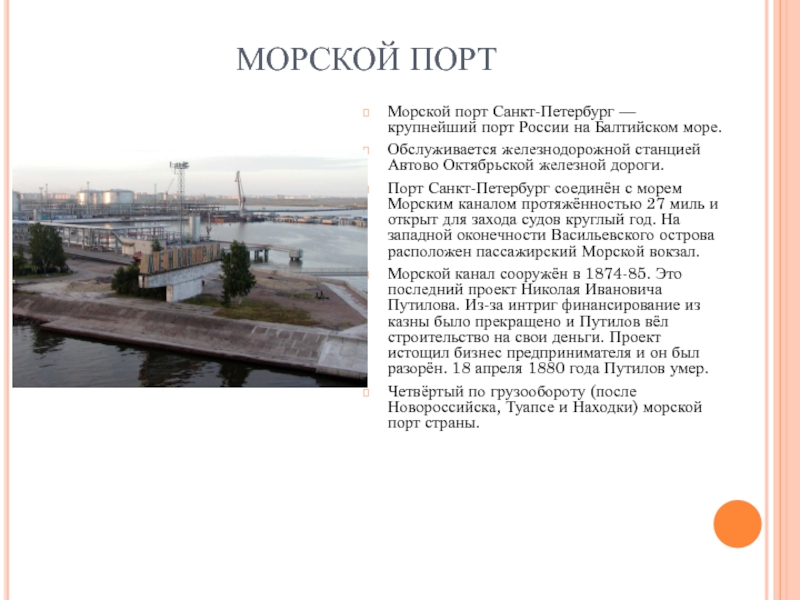 МОРСКОЙ ПОРТ

Морской порт Санкт-Петербург — крупнейший порт России на Балтийском море.

Обслуживается железнодорожной станцией Автово Октябрьской железной дороги.

Порт Санкт-Петербург соединён с морем Морским каналом протяжённостью 27 миль и открыт для захода судов круглый год. На западной оконечности Васильевского острова расположен пассажирский Морской вокзал.

Морской канал сооружён в 1874-85. Это последний проект Николая Ивановича Путилова. Из-за интриг финансирование из казны было прекращено и Путилов вёл строительство на свои деньги. Проект истощил бизнес предпринимателя и он был разорён. 18 апреля 1880 года Путилов умер.

Четвёртый по грузообороту (после Новороссийска, Туапсе и Находки) морской порт страны.